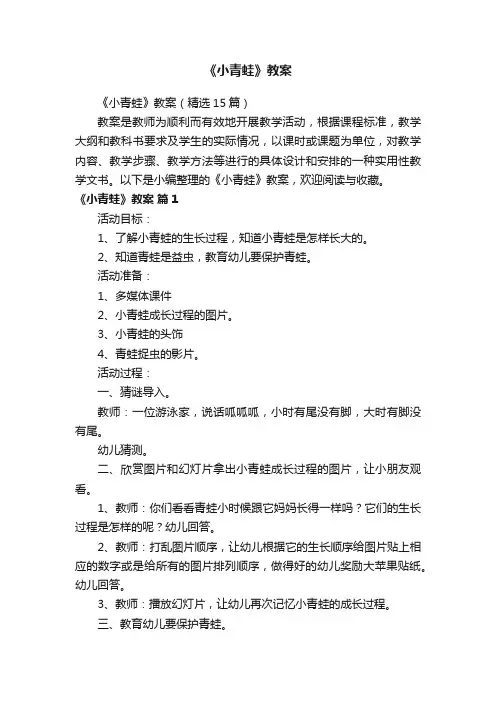 《小青蛙》教案

《小青蛙》教案（精选15篇）

教案是教师为顺利而有效地开展教学活动，根据课程标准，教学大纲和教科书要求及学生的实际情况，以课时或课题为单位，对教学内容、教学步骤、教学方法等进行的具体设计和安排的一种实用性教学文书。以下是小编整理的《小青蛙》教案，欢迎阅读与收藏。

《小青蛙》教案 篇1

活动目标：

1、了解小青蛙的生长过程，知道小青蛙是怎样长大的。

2、知道青蛙是益虫，教育幼儿要保护青蛙。

活动准备：

1、多媒体课件

2、小青蛙成长过程的图片。

3、小青蛙的头饰

4、青蛙捉虫的影片。

活动过程：

一、猜谜导入。

教师：一位游泳家，说话呱呱呱，小时有尾没有脚，大时有脚没有尾。

幼儿猜测。

二、欣赏图片和幻灯片拿出小青蛙成长过程的图片，让小朋友观看。

1、教师：你们看看青蛙小时候跟它妈妈长得一样吗？它们的生长过程是怎样的呢？幼儿回答。

2、教师：打乱图片顺序，让幼儿根据它的生长顺序给图片贴上相应的数字或是给所有的图片排列顺序，做得好的幼儿奖励大苹果贴纸。幼儿回答。

3、教师：播放幻灯片，让幼儿再次记忆小青蛙的成长过程。

三、教育幼儿要保护青蛙。